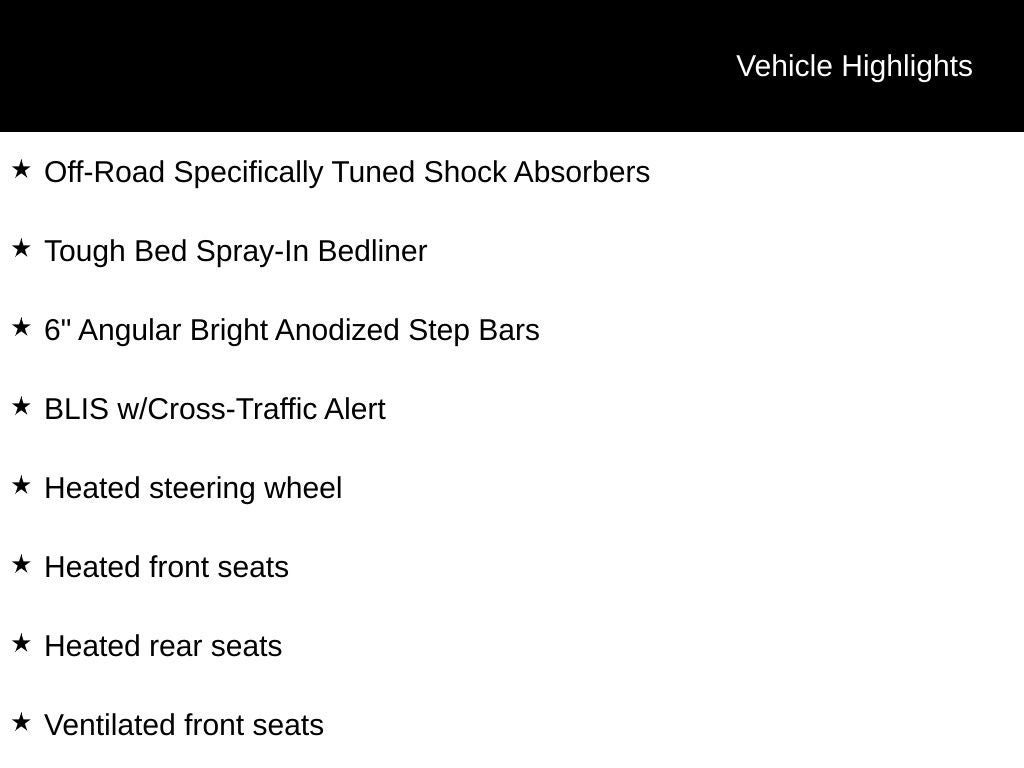 Vehicle Highlights

★ Off-Road Specifically Tuned Shock Absorbers

★ Tough Bed Spray-In Bedliner

★ 6" Angular Bright Anodized Step Bars

★ BLIS w/Cross-Traffic Alert

★ Heated steering wheel

★ Heated front seats

★ Heated rear seats

★ Ventilated front seats